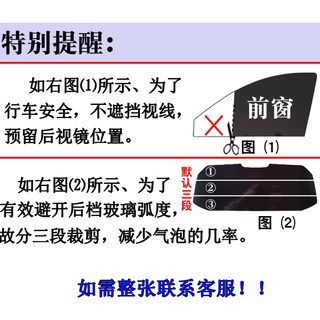 特别提醒：

如右图(1)所示、为了行车安全，不遮挡视线，预留后视镜位置。

前窗

图 (1)

如右图(2)所示、为了有效避开后档玻璃弧度，故分三段裁剪，减少气泡的几率。

默认三段

①
②
③

图 (2)

如需整张联系客服！！